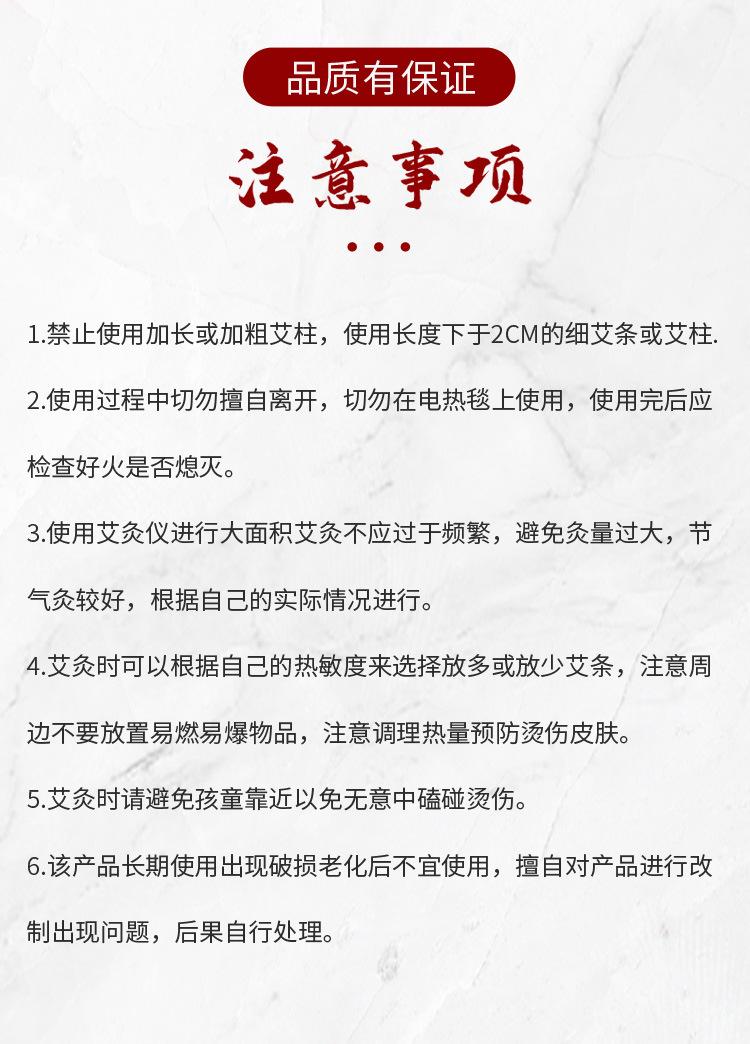 品质有保证

注意事项

1.禁止使用加长或加粗艾柱，使用长度下于2CM的细艾条或艾柱.

2.使用过程中切勿擅自离开，切勿在电热毯上使用，使用完后应检查好火是否熄灭。

3.使用艾灸仪进行大面积艾灸不应过于频繁，避免灸量过大，节气灸较好，根据自己的实际情况进行。

4.艾灸时可以根据自己的热敏度来选择放多或放少艾条，注意周边不要放置易燃易爆物品，注意调理热量预防烫伤皮肤。

5.艾灸时请避免孩童靠近以免无意中磕碰烫伤。

6.该产品长期使用出现破损老化后不宜使用，擅自对产品进行改制出现问题，后果自行处理。